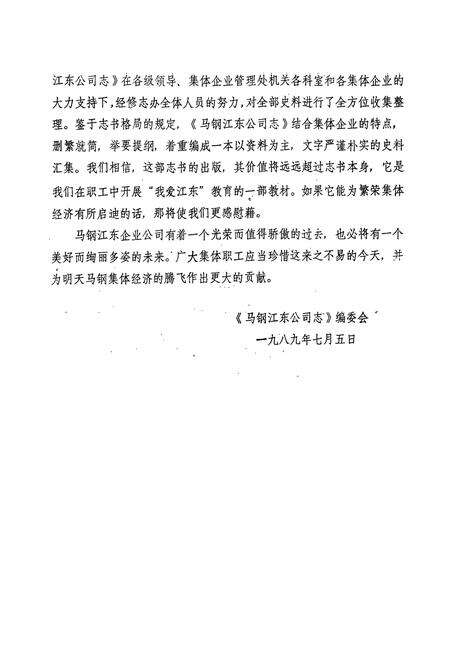 江东公司志》在各级领导、集体企业管理处机关各科室和各集体企业的大力支持下，经修志办全体人员的努力，对全部史料进行了全方位收集整理。鉴于志书格局的规定，《马钢江东公司志》结合集体企业的特点，删繁就简，举要提纲，着重编成一本以资料为主，文字严谨朴实的史料汇集。我们相信，这部志书的出版，其价值将远远超过志书本身，它是我们在职工中开展“我爱江东”教育的一部教材。如果它能为繁荣集体经济有所启迪的话，那将使我们更感慰藉。

马钢江东企业公司有着一个光荣而值得骄傲的过去，也必将有一个美好而绚丽多姿的未来。广大集体职工应当珍惜这来之不易的今天，并为明天马钢集体经济的腾飞作出更大的贡献。

《马钢江东公司志》编委会
一九八九年七月五日